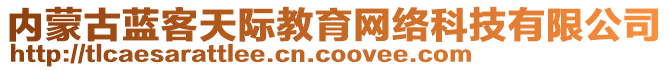 内蒙古蓝客天际教育网络科技有限公司
http://tlcaesarattlee.cn.coovee.com